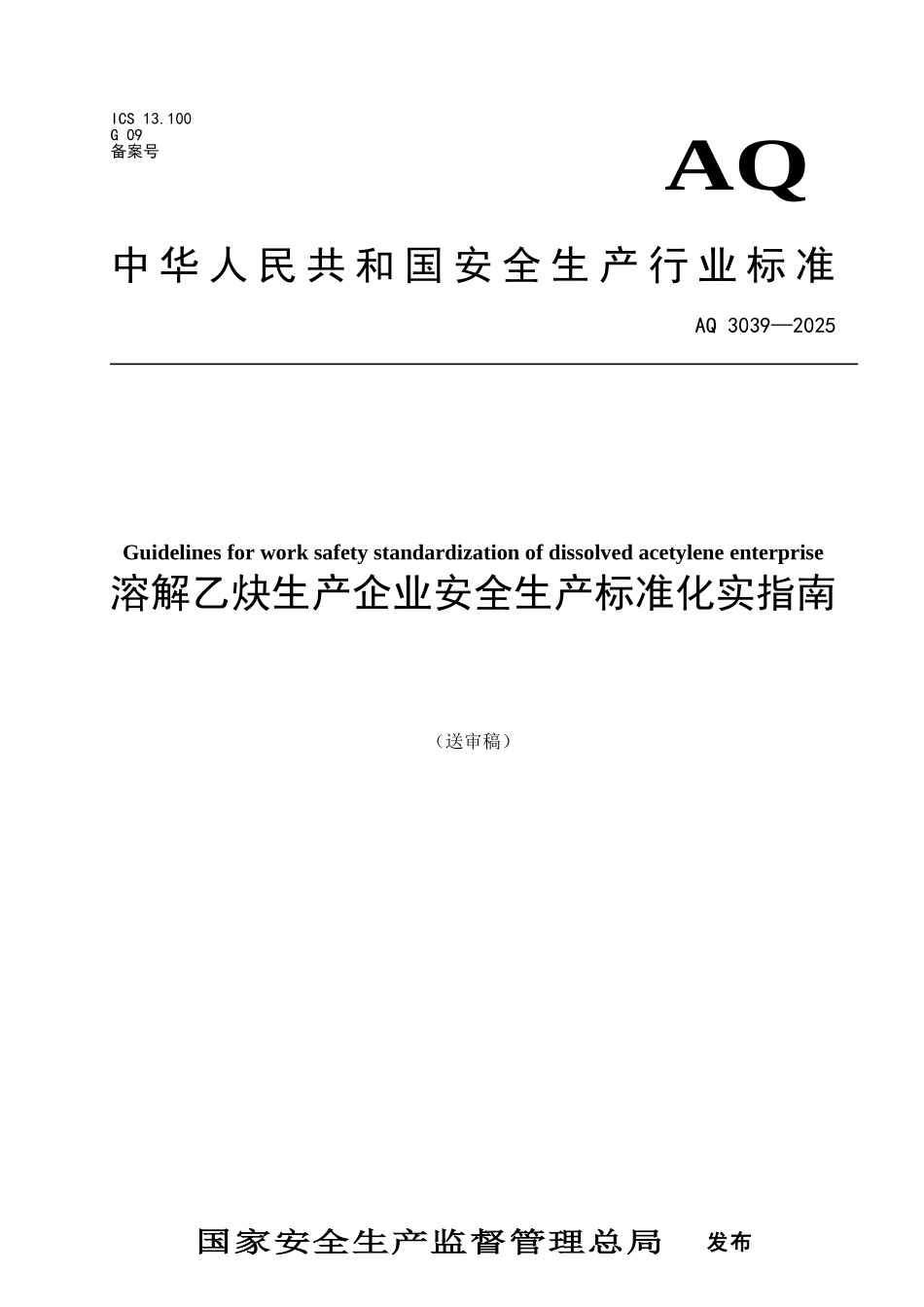 ICS 13.100
G 09
备案号

AQ

中华人民共和国安全生产行业标准

AQ 3039—2025

Guidelines for work safety standardization of dissolved acetylene enterprise
溶解乙炔生产企业安全生产标准化实指南

（送审稿）

国家安全生产监督管理总局 发布